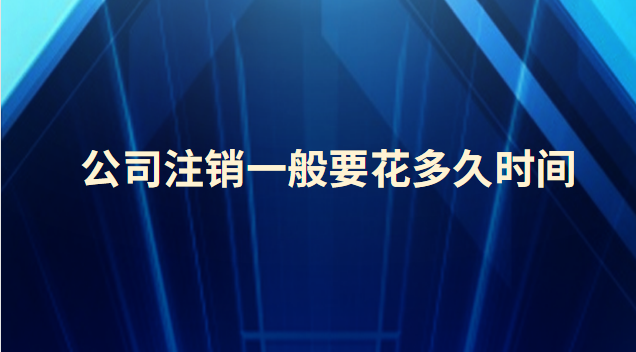 公司注销一般要花多久时间